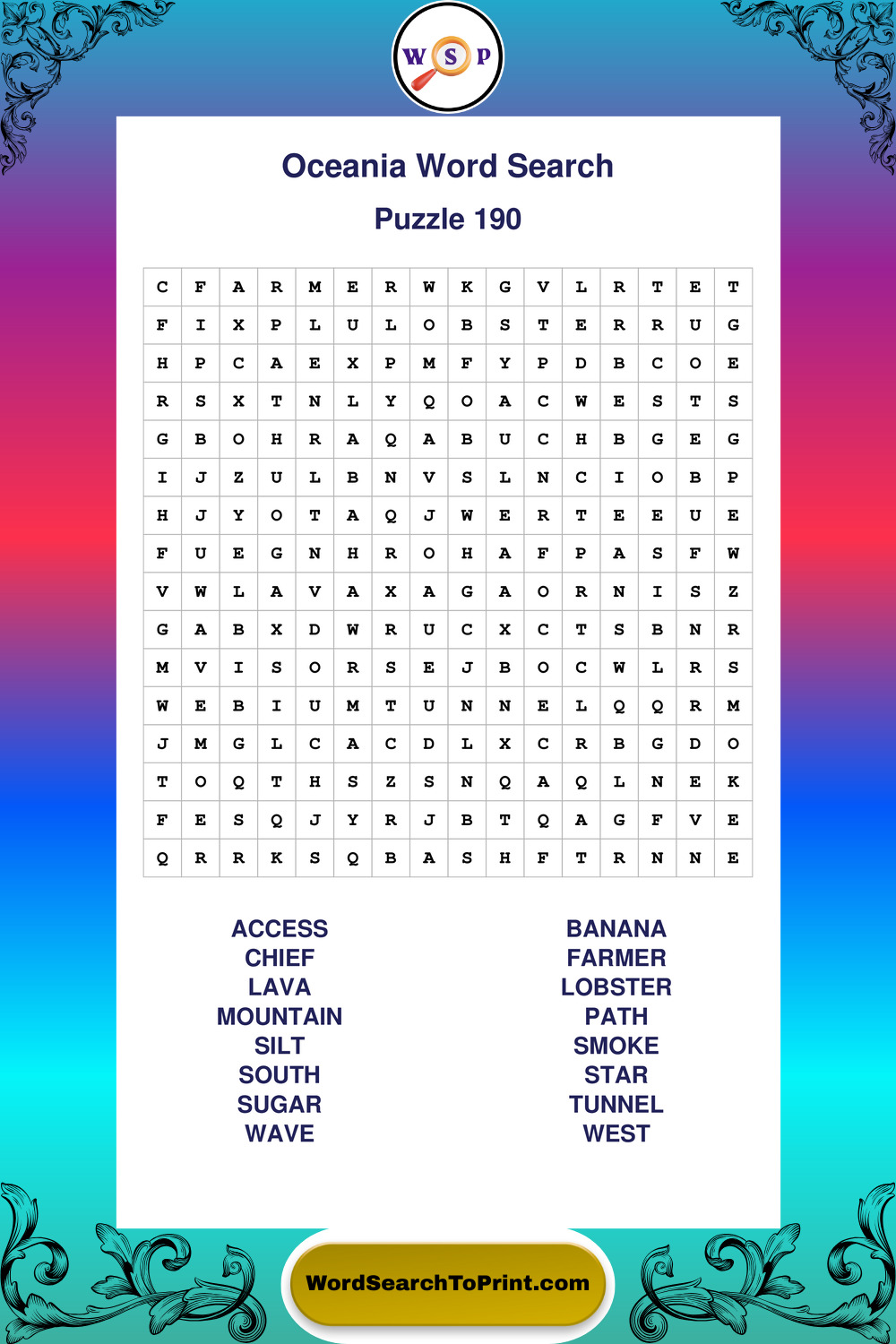 W S P

Oceania Word Search

Puzzle 190

| C | F | A | R | M | E | R | W | K | G | V | L | R | T | E | T |
|---|---|---|---|---|---|---|---|---|---|---|---|---|---|---|---|
| F | I | X | P | L | U | L | O | B | S | T | E | R | R | U | G |
| H | P | C | A | E | X | P | M | F | Y | P | D | B | C | O | E |
| R | S | X | T | N | L | Y | Q | O | A | C | W | E | S | T | S |
| G | B | O | H | R | A | Q | A | B | U | C | H | B | G | E | G |
| I | J | Z | U | L | B | N | V | S | L | N | C | I | O | B | P |
| H | J | Y | O | T | A | Q | J | W | E | R | T | E | E | U | E |
| F | U | E | G | N | H | R | O | H | A | F | P | A | S | F | W |
| V | W | L | A | V | A | X | A | G | A | O | R | N | I | S | Z |
| G | A | B | X | D | W | R | U | C | X | C | T | S | B | N | R |
| M | V | I | S | O | R | S | E | J | B | O | C | W | L | R | S |
| W | E | B | I | U | M | T | U | N | N | E | L | Q | Q | R | M |
| J | M | G | L | C | A | C | D | L | X | C | R | B | G | D | O |
| T | O | Q | T | H | S | Z | S | N | Q | A | Q | L | N | E | K |
| F | E | S | Q | J | Y | R | J | B | T | Q | A | G | F | V | E |
| Q | R | R | K | S | Q | B | A | S | H | F | T | R | N | N | E |

ACCESS
CHIEF
LAVA
MOUNTAIN
SILT
SOUTH
SUGAR
WAVE

BANANA
FARMER
LOBSTER
PATH
SMOKE
STAR
TUNNEL
WEST

WordSearchToPrint.com